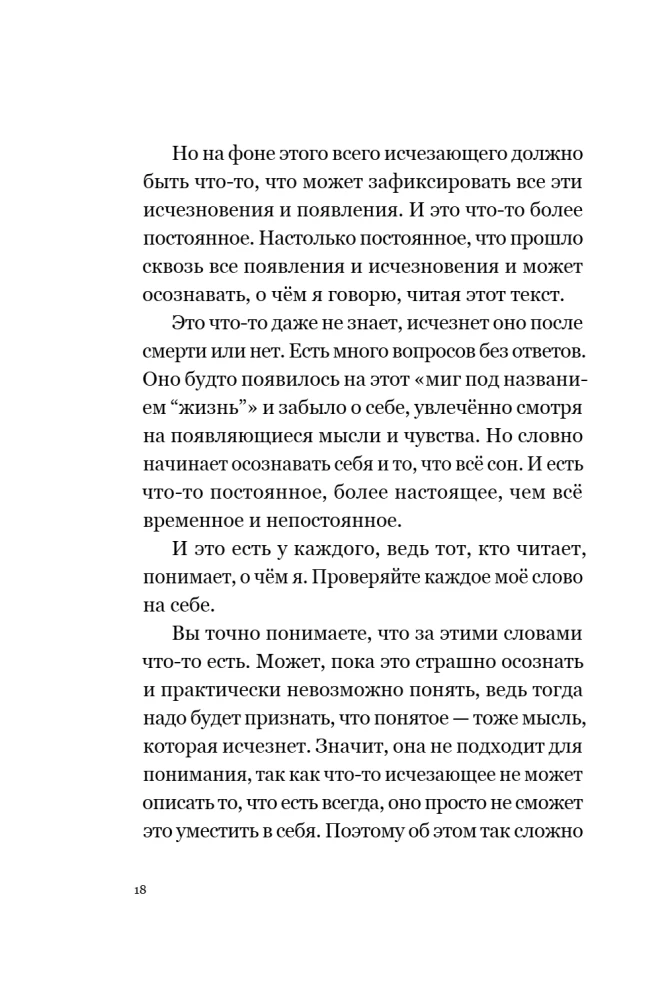 Но на фоне этого всего исчезающего должно быть что-то, что может зафиксировать все эти исчезновения и появления. И это что-то более постоянное. Настолько постоянное, что прошло сквозь все появления и исчезновения и может осознавать, о чём я говорю, читая этот текст.

Это что-то даже не знает, исчезнет оно после смерти или нет. Есть много вопросов без ответов. Оно будто появилось на этот «миг под названием “жизнь”» и забыло о себе, увлечённо смотря на появляющиеся мысли и чувства. Но словно начинает осознавать себя и то, что всё сон. И есть что-то постоянное, более настоящее, чем всё временное и непостоянное.

И это есть у каждого, ведь тот, кто читает, понимает, о чём я. Проверяйте каждое моё слово на себе.

Вы точно понимаете, что за этими словами что-то есть. Может, пока это страшно осознать и практически невозможно понять, ведь тогда надо будет признать, что понятое — тоже мысль, которая исчезнет. Значит, она не подходит для понимания, так как что-то исчезающее не может описать то, что есть всегда, оно просто не сможет это уместить в себя. Поэтому об этом так сложно

18